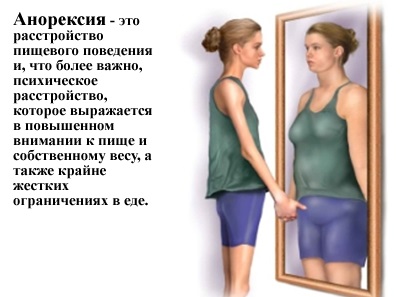 Анорексия - это расстройство пищевого поведения и, что более важно, психическое расстройство, которое выражается в повышенном внимании к пище и собственному весу, а также крайне жестких ограничениях в еде.